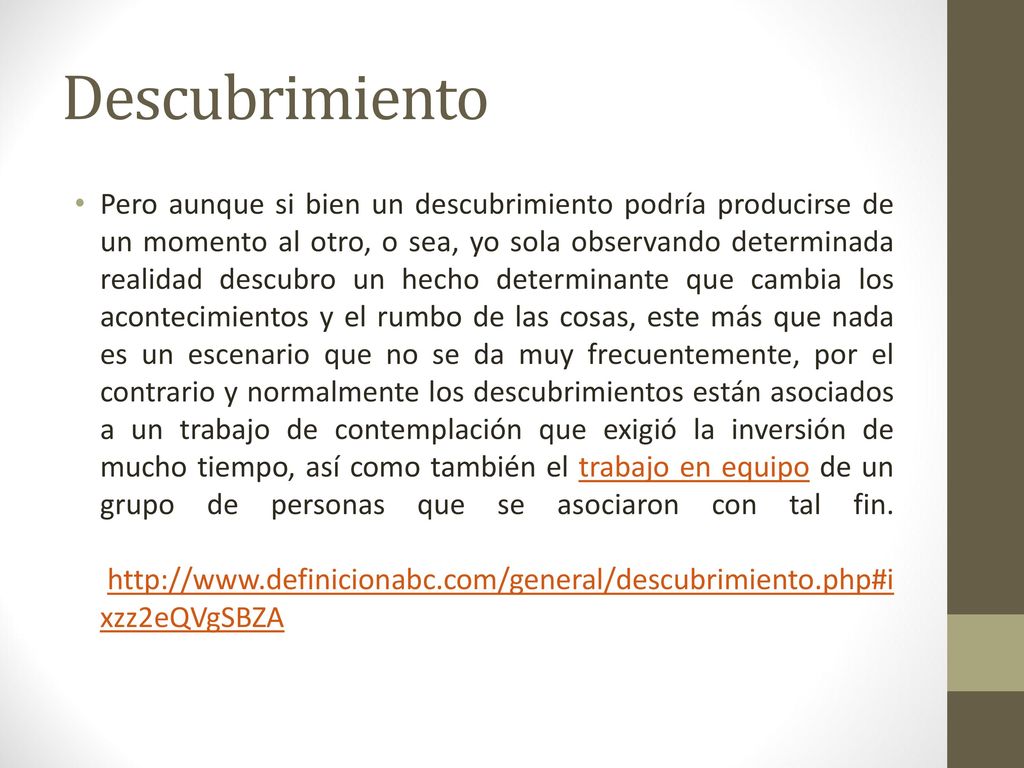 Descubrimiento

• Pero aunque si bien un descubrimiento podría producirse de un momento al otro, o sea, yo sola observando determinada realidad descubro un hecho determinante que cambia los acontecimientos y el rumbo de las cosas, este más que nada es un escenario que no se da muy frecuentemente, por el contrario y normalmente los descubrimientos están asociados a un trabajo de contemplación que exigió la inversión de mucho tiempo, así como también el trabajo en equipo de un grupo de personas que se asociaron con tal fin.

http://www.definicionabc.com/general/descubrimiento.php#ixzz2eQVgSBZA